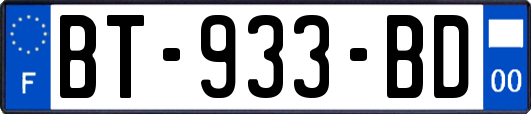 F
BT-933-BD
00